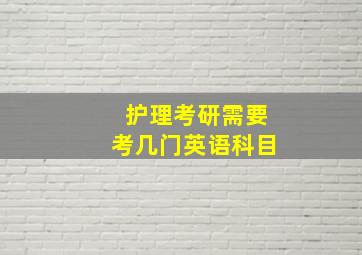 护理考研需要
考几门英语科目